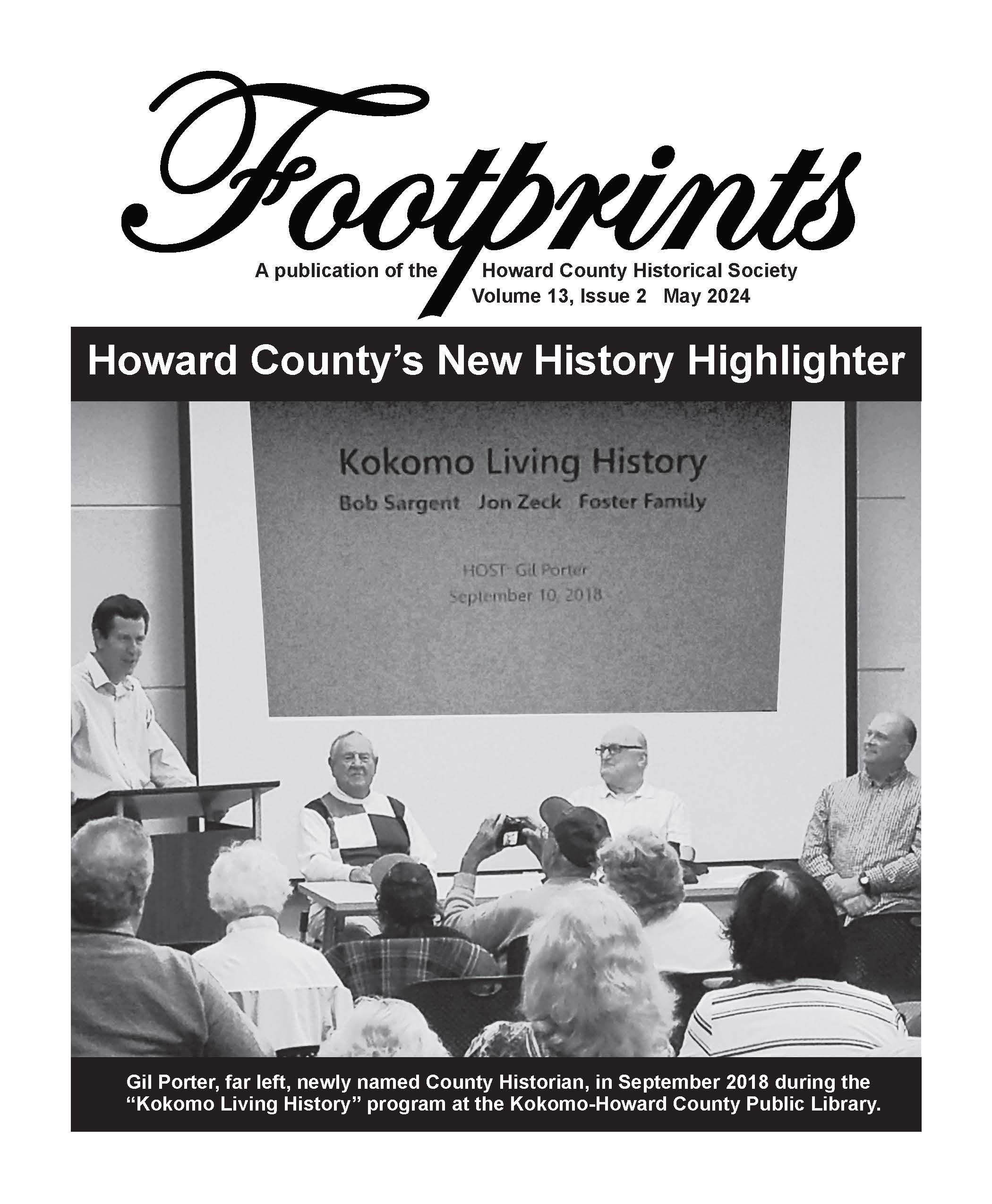 Footprints

A publication of the Howard County Historical Society
Volume 13, Issue 2 May 2024

Howard County's New History Highlighter

Kokomo Living History
Bob Sargent Jon Zeck Foster Family

HOST: Gil Porter
September 10, 2018

Gil Porter, far left, newly named County Historian, in September 2018 during the "Kokomo Living History" program at the Kokomo-Howard County Public Library.